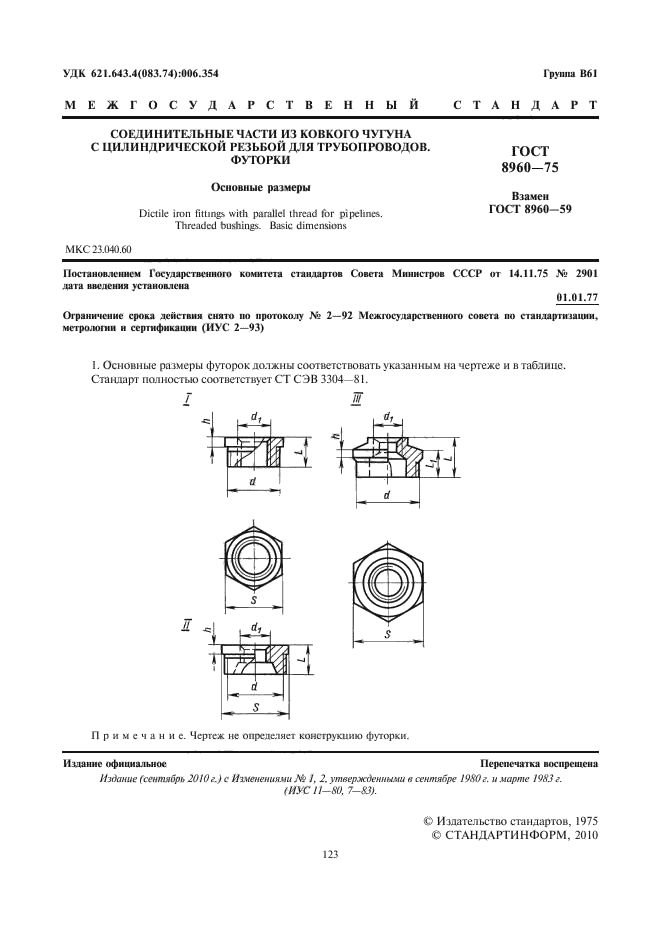 УДК 621.643.4(083.74):006.354

Группа В61

МЕЖГОСУДАРСТВЕННЫЙ СТАНДАРТ

СОЕДИНИТЕЛЬНЫЕ ЧАСТИ ИЗ КОВКОГО ЧУГУНА С ЦИЛИНДРИЧЕСКОЙ РЕЗЬБОЙ ДЛЯ ТРУБОПРОВОДОВ. ФУТОРКИ

Основные размеры

Dictile iron fittings with parallel thread for pipelines. Threaded bushings. Basic dimensions

ГОСТ 8960—75

Взамен ГОСТ 8960—59

МКС 23.040.60

Постановлением Государственного комитета стандартов Совета Министров СССР от 14.11.75 № 2901 дата введения установлена

01.01.77

Ограничение срока действия снято по протоколу № 2—92 Межгосударственного совета по стандартизации, метрологии и сертификации (ИУС 2—93)

1. Основные размеры футорок должны соответствовать указанным на чертеже и в таблице. Стандарт полностью соответствует СТ СЭВ 3304—81.

I

h

$d_1$

L

d

III

h

$d_1$

$L_1$

L

d

S

S

II

h

$d_1$

L

d

S

Примечание. Чертеж не определяет конструкцию футорки.

Издание официальное

Перепечатка воспрещена

Издание (сентябрь 2010 г.) с Изменениями № 1, 2, утвержденными в сентябре 1980 г. и марте 1983 г. (ИУС 11—80, 7—83).

© Издательство стандартов, 1975
© СТАНДАРТИНФОРМ, 2010

123